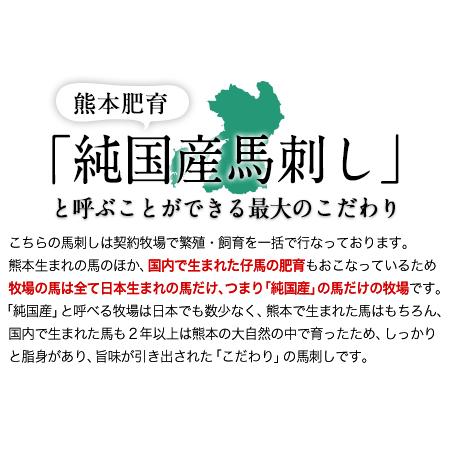 熊本肥育

「純国産馬刺し」

と呼ぶことができる最大のこだわり

こちらの馬刺しは契約牧場で繁殖・飼育を一括で行なっております。熊本生まれの馬のほか、国内で生まれた仔馬の肥育もおこなっているため牧場の馬は全て日本生まれの馬だけ、つまり「純国産」の馬だけの牧場です。「純国産」と呼べる牧場は日本でも数少なく、熊本で生まれた馬はもちろん、国内で生まれた馬も２年以上は熊本の大自然の中で育ったため、しっかりと脂身があり、旨味が引き出された「こだわり」の馬刺しです。